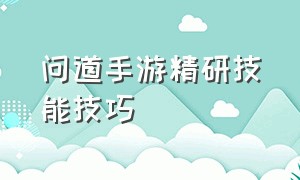 问道手游精研技能技巧